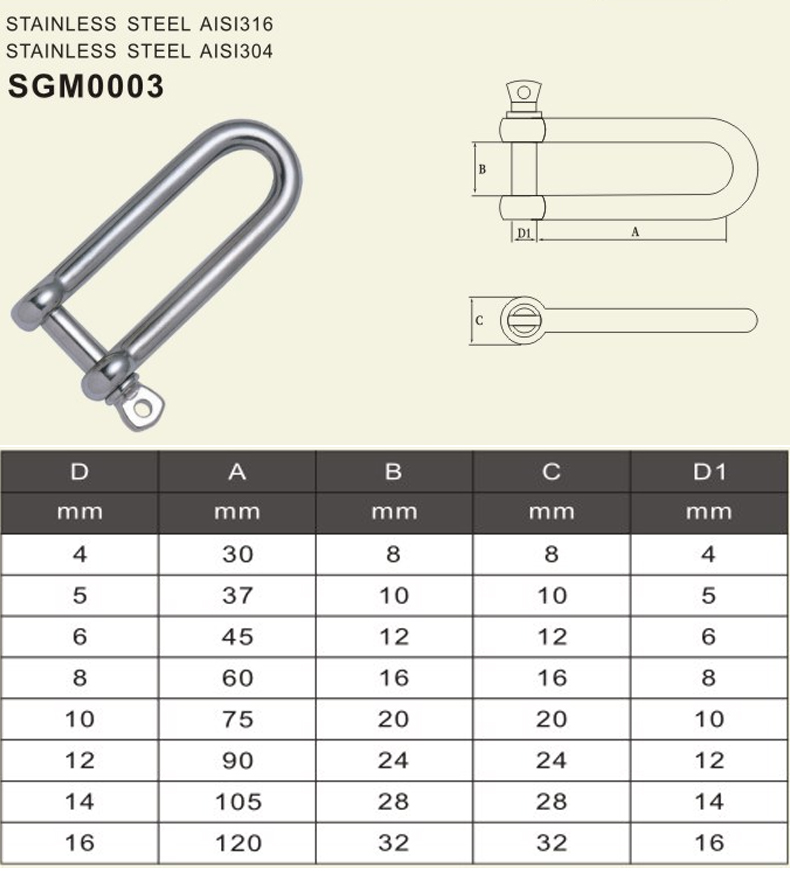 STAINLESS STEEL AISI316
STAINLESS STEEL AISI304
SGM0003

B
D1
A
C

| D | A | B | C | D1 |
|---|---|---|---|---|
| mm | mm | mm | mm | mm |
| 4 | 30 | 8 | 8 | 4 |
| 5 | 37 | 10 | 10 | 5 |
| 6 | 45 | 12 | 12 | 6 |
| 8 | 60 | 16 | 16 | 8 |
| 10 | 75 | 20 | 20 | 10 |
| 12 | 90 | 24 | 24 | 12 |
| 14 | 105 | 28 | 28 | 14 |
| 16 | 120 | 32 | 32 | 16 |